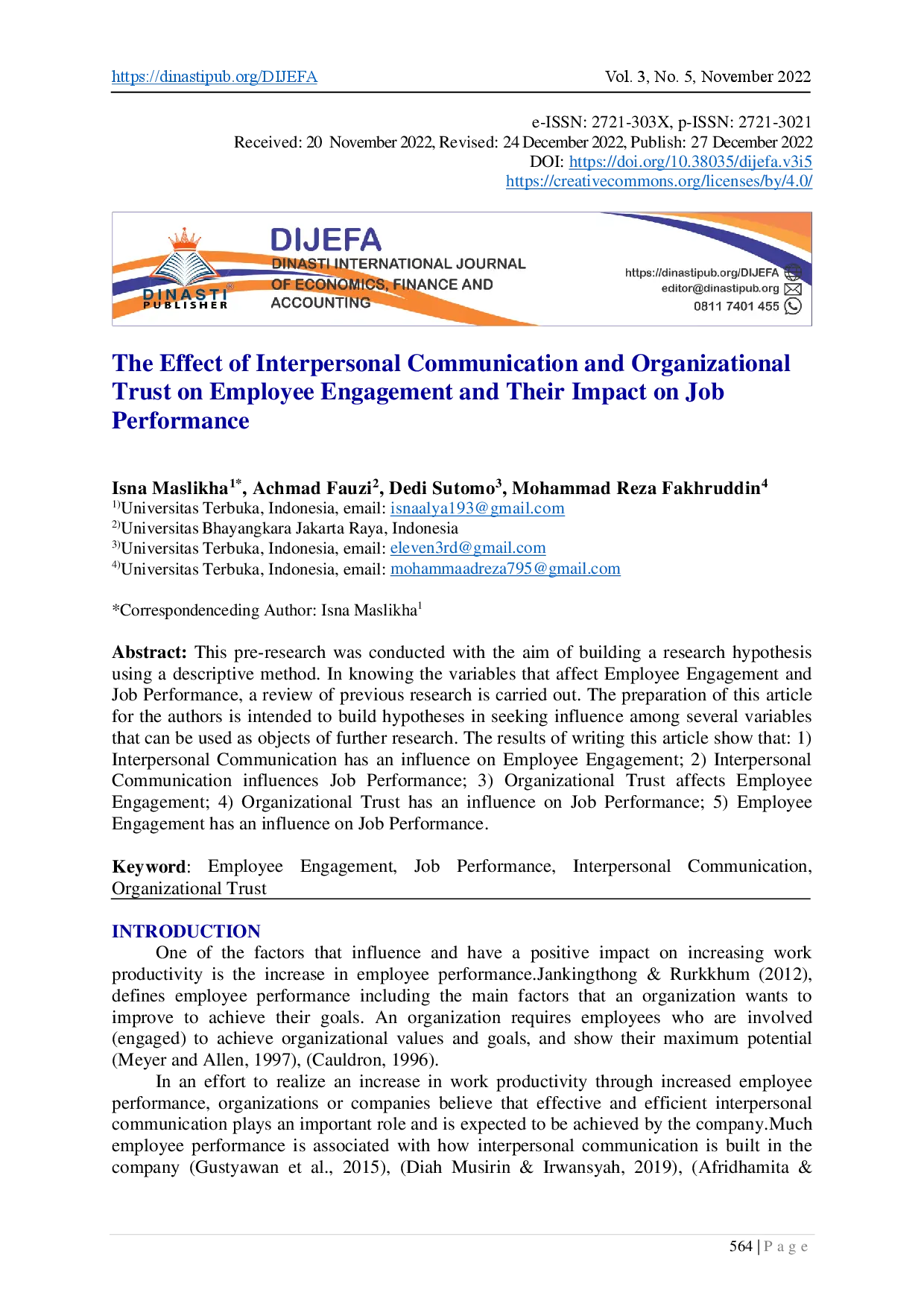 https://dinastipub.org/DIJEFA Vol. 3, No. 5, November 2022

e-ISSN: 2721-303X, p-ISSN: 2721-3021
Received: 20 November 2022, Revised: 24 December 2022, Publish: 27 December 2022
DOI: https://doi.org/10.38035/dijefa.v3i5
https://creativecommons.org/licenses/by/4.0/

DINASTI PUBLISHER
DIJEFA
DINASTI INTERNATIONAL JOURNAL OF ECONOMICS, FINANCE AND ACCOUNTING
https://dinastipub.org/DIJEFA
editor@dinastipub.org
0811 7401 455

The Effect of Interpersonal Communication and Organizational Trust on Employee Engagement and Their Impact on Job Performance

Isna Maslikha$^{1*}$, Achmad Fauzi$^{2}$, Dedi Sutomo$^{3}$, Mohammad Reza Fakhruddin$^{4}$
$^{1)}$Universitas Terbuka, Indonesia, email: isnaalya193@gmail.com
$^{2)}$Universitas Bhayangkara Jakarta Raya, Indonesia
$^{3)}$Universitas Terbuka, Indonesia, email: eleven3rd@gmail.com
$^{4)}$Universitas Terbuka, Indonesia, email: mohammaadreza795@gmail.com

*Correspondenceding Author: Isna Maslikha$^{1}$

Abstract: This pre-research was conducted with the aim of building a research hypothesis using a descriptive method. In knowing the variables that affect Employee Engagement and Job Performance, a review of previous research is carried out. The preparation of this article for the authors is intended to build hypotheses in seeking influence among several variables that can be used as objects of further research. The results of writing this article show that: 1) Interpersonal Communication has an influence on Employee Engagement; 2) Interpersonal Communication influences Job Performance; 3) Organizational Trust affects Employee Engagement; 4) Organizational Trust has an influence on Job Performance; 5) Employee Engagement has an influence on Job Performance.

Keyword: Employee Engagement, Job Performance, Interpersonal Communication, Organizational Trust

INTRODUCTION
One of the factors that influence and have a positive impact on increasing work productivity is the increase in employee performance.Jankingthong & Rurkkhum (2012), defines employee performance including the main factors that an organization wants to improve to achieve their goals. An organization requires employees who are involved (engaged) to achieve organizational values and goals, and show their maximum potential (Meyer and Allen, 1997), (Cauldron, 1996).

In an effort to realize an increase in work productivity through increased employee performance, organizations or companies believe that effective and efficient interpersonal communication plays an important role and is expected to be achieved by the company.Much employee performance is associated with how interpersonal communication is built in the company (Gustyawan et al., 2015), (Diah Musirin & Irwansyah, 2019), (Afridhamita &

564 | P a g e